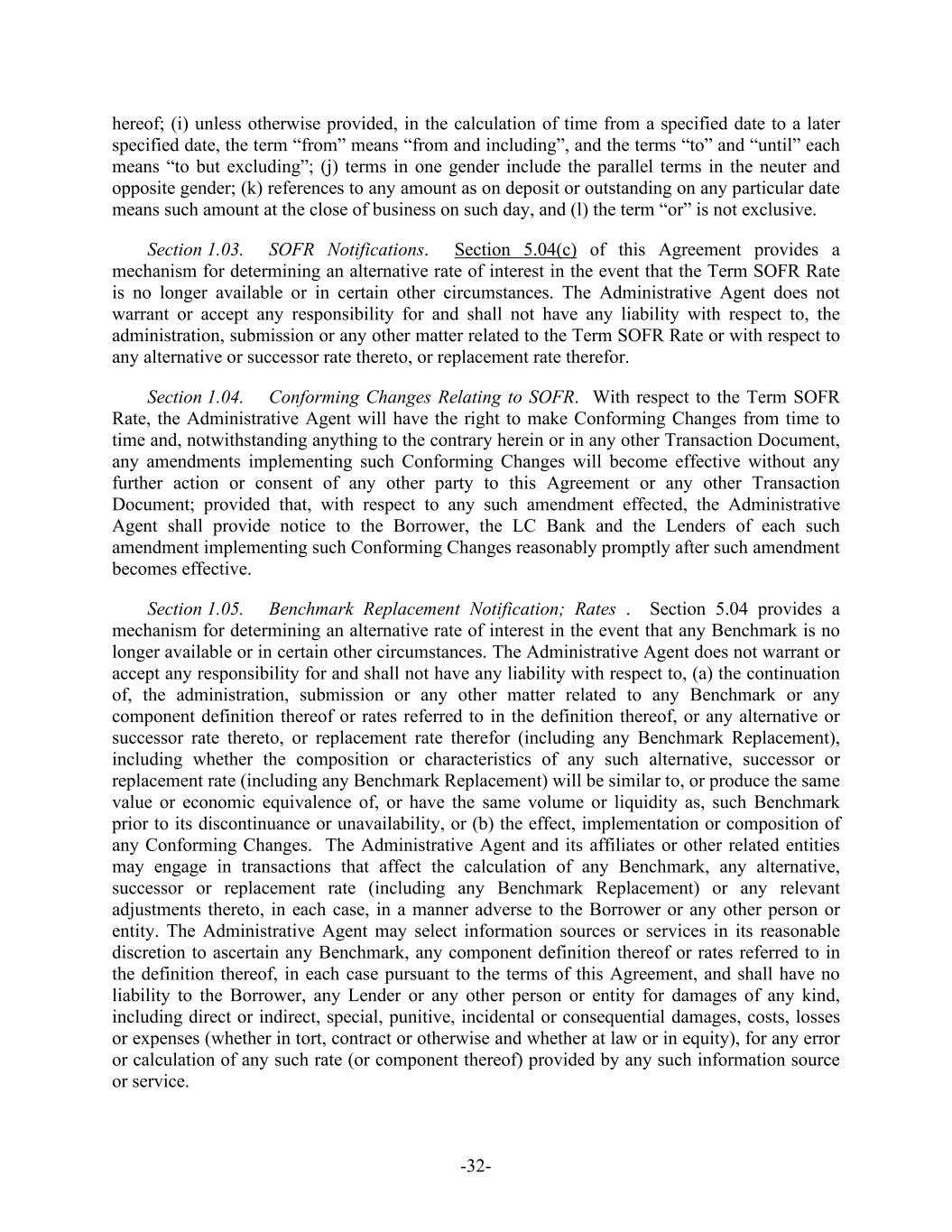 hereof; (i) unless otherwise provided, in the calculation of time from a specified date to a later specified date, the term “from” means “from and including”, and the terms “to” and “until” each means “to but excluding”; (j) terms in one gender include the parallel terms in the neuter and opposite gender; (k) references to any amount as on deposit or outstanding on any particular date means such amount at the close of business on such day, and (l) the term “or” is not exclusive.

Section 1.03. SOFR Notifications. Section 5.04(c) of this Agreement provides a mechanism for determining an alternative rate of interest in the event that the Term SOFR Rate is no longer available or in certain other circumstances. The Administrative Agent does not warrant or accept any responsibility for and shall not have any liability with respect to, the administration, submission or any other matter related to the Term SOFR Rate or with respect to any alternative or successor rate thereto, or replacement rate therefor.

Section 1.04. Conforming Changes Relating to SOFR. With respect to the Term SOFR Rate, the Administrative Agent will have the right to make Conforming Changes from time to time and, notwithstanding anything to the contrary herein or in any other Transaction Document, any amendments implementing such Conforming Changes will become effective without any further action or consent of any other party to this Agreement or any other Transaction Document; provided that, with respect to any such amendment effected, the Administrative Agent shall provide notice to the Borrower, the LC Bank and the Lenders of each such amendment implementing such Conforming Changes reasonably promptly after such amendment becomes effective.

Section 1.05. Benchmark Replacement Notification; Rates . Section 5.04 provides a mechanism for determining an alternative rate of interest in the event that any Benchmark is no longer available or in certain other circumstances. The Administrative Agent does not warrant or accept any responsibility for and shall not have any liability with respect to, (a) the continuation of, the administration, submission or any other matter related to any Benchmark or any component definition thereof or rates referred to in the definition thereof, or any alternative or successor rate thereto, or replacement rate therefor (including any Benchmark Replacement), including whether the composition or characteristics of any such alternative, successor or replacement rate (including any Benchmark Replacement) will be similar to, or produce the same value or economic equivalence of, or have the same volume or liquidity as, such Benchmark prior to its discontinuance or unavailability, or (b) the effect, implementation or composition of any Conforming Changes. The Administrative Agent and its affiliates or other related entities may engage in transactions that affect the calculation of any Benchmark, any alternative, successor or replacement rate (including any Benchmark Replacement) or any relevant adjustments thereto, in each case, in a manner adverse to the Borrower or any other person or entity. The Administrative Agent may select information sources or services in its reasonable discretion to ascertain any Benchmark, any component definition thereof or rates referred to in the definition thereof, in each case pursuant to the terms of this Agreement, and shall have no liability to the Borrower, any Lender or any other person or entity for damages of any kind, including direct or indirect, special, punitive, incidental or consequential damages, costs, losses or expenses (whether in tort, contract or otherwise and whether at law or in equity), for any error or calculation of any such rate (or component thereof) provided by any such information source or service.

-32-